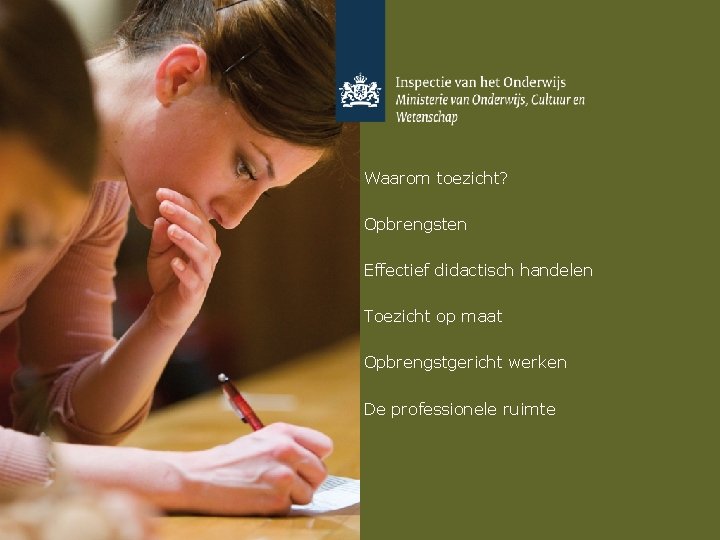 Inspectie van het Onderwijs
Ministerie van Onderwijs, Cultuur en Wetenschap

Waarom toezicht?

Opbrengsten

Effectief didactisch handelen

Toezicht op maat

Opbrengstgericht werken

De professionele ruimte